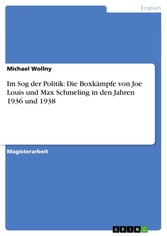 Englisch

Michael Wollny

Im Sog der Politik: Die Boxkämpfe von Joe Louis und Max Schmeling in den Jahren 1936 und 1938

Magisterarbeit

GRIN